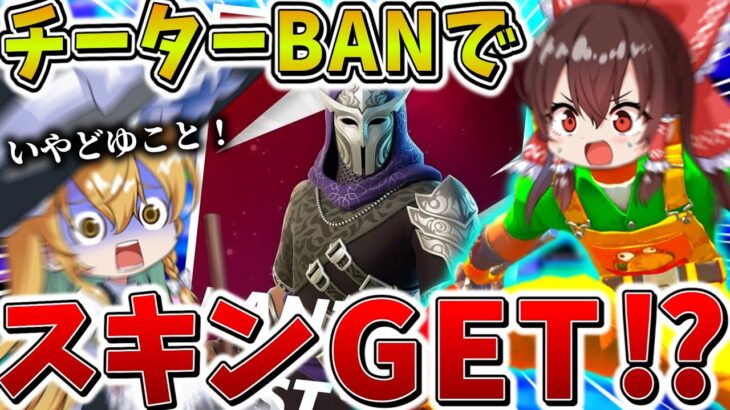 チーターBANで

いやどゆこと！

スキンGET!?